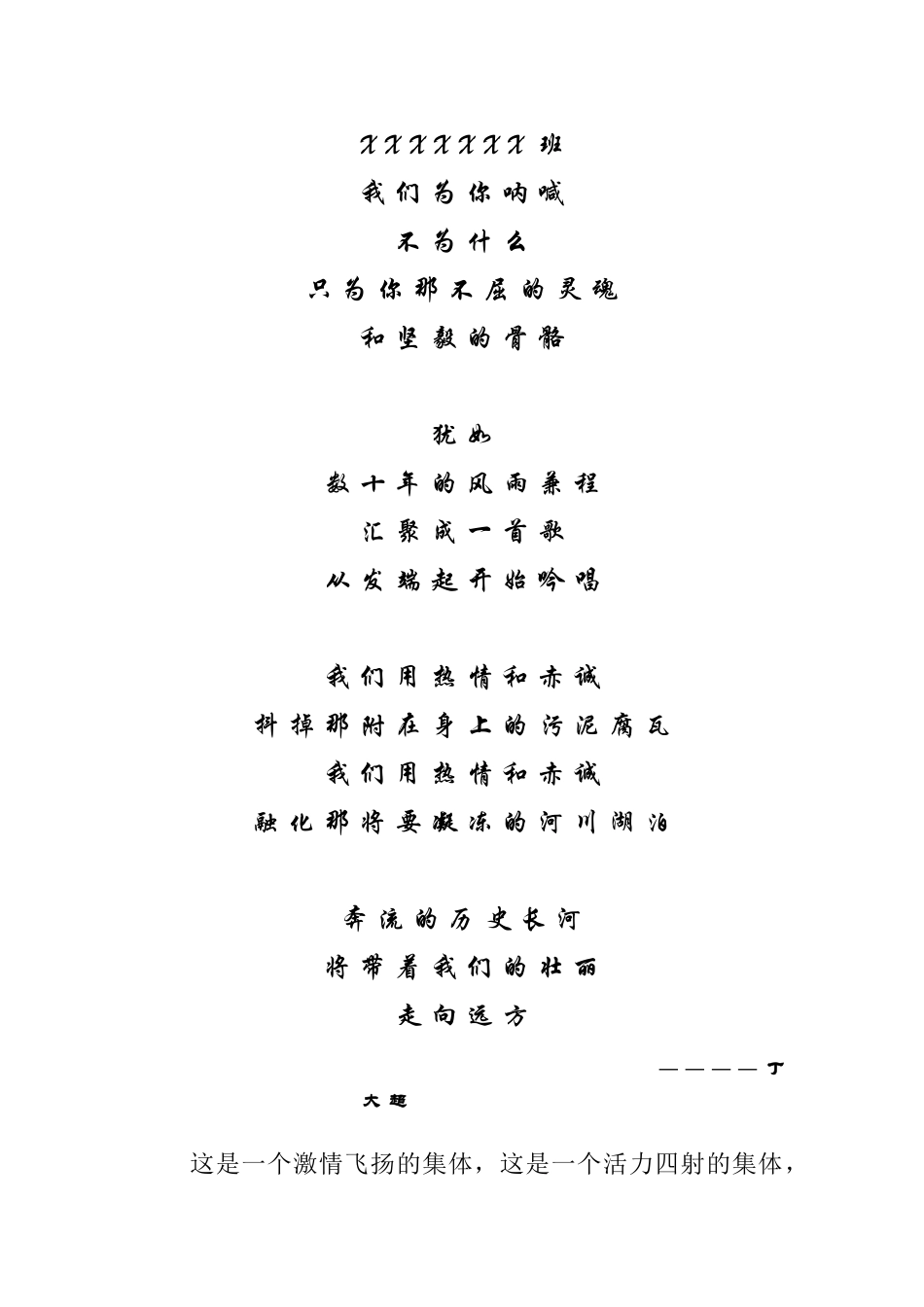 XXXXXXX 班
我们为你呐喊
不为什么
只为你那不屈的灵魂
和坚毅的骨骼

犹如
数十年的风雨兼程
汇聚成一首歌
从发端起开始吟唱

我们用热情和赤诚
抖掉那附在身上的污泥腐瓦
我们用热情和赤诚
融化那将要凝冻的河川湖泊

奔流的历史长河
将带着我们的壮丽
走向远方

————丁大超

这是一个激情飞扬的集体，这是一个活力四射的集体，